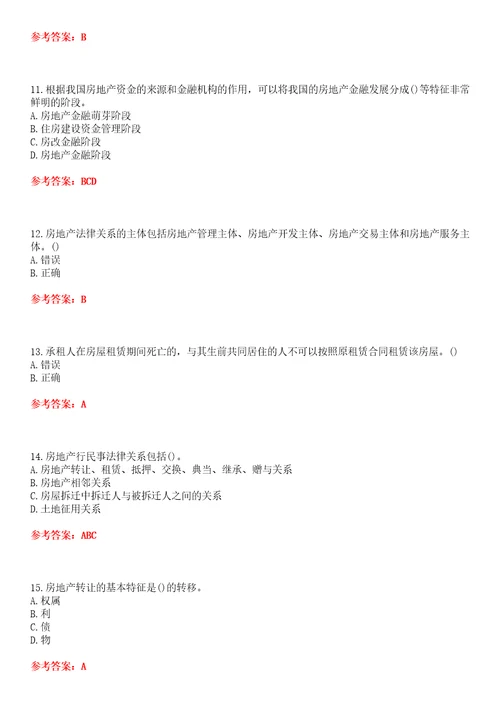 参考答案：B

11. 根据我国房地产资金的来源和金融机构的作用，可以将我国的房地产金融发展分成()等特征非常鲜明的阶段。
A. 房地产金融萌芽阶段
B. 住房建设资金管理阶段
C. 房改金融阶段
D. 房地产金融阶段

参考答案：BCD

12. 房地产法律关系的主体包括房地产管理主体、房地产开发主体、房地产交易主体和房地产服务主体。()
A. 错误
B. 正确

参考答案：B

13. 承租人在房屋租赁期间死亡的，与其生前共同居住的人不可以按照原租赁合同租赁该房屋。()
A. 错误
B. 正确

参考答案：A

14. 房地产行民事法律关系包括()。
A. 房地产转让、租赁、抵押、交换、典当、继承、赠与关系
B. 房地产相邻关系
C. 房屋拆迁中拆迁人与被拆迁人之间的关系
D. 土地征用关系

参考答案：ABC

15. 房地产转让的基本特征是()的转移。
A. 权属
B. 利
C. 债
D. 物

参考答案：A